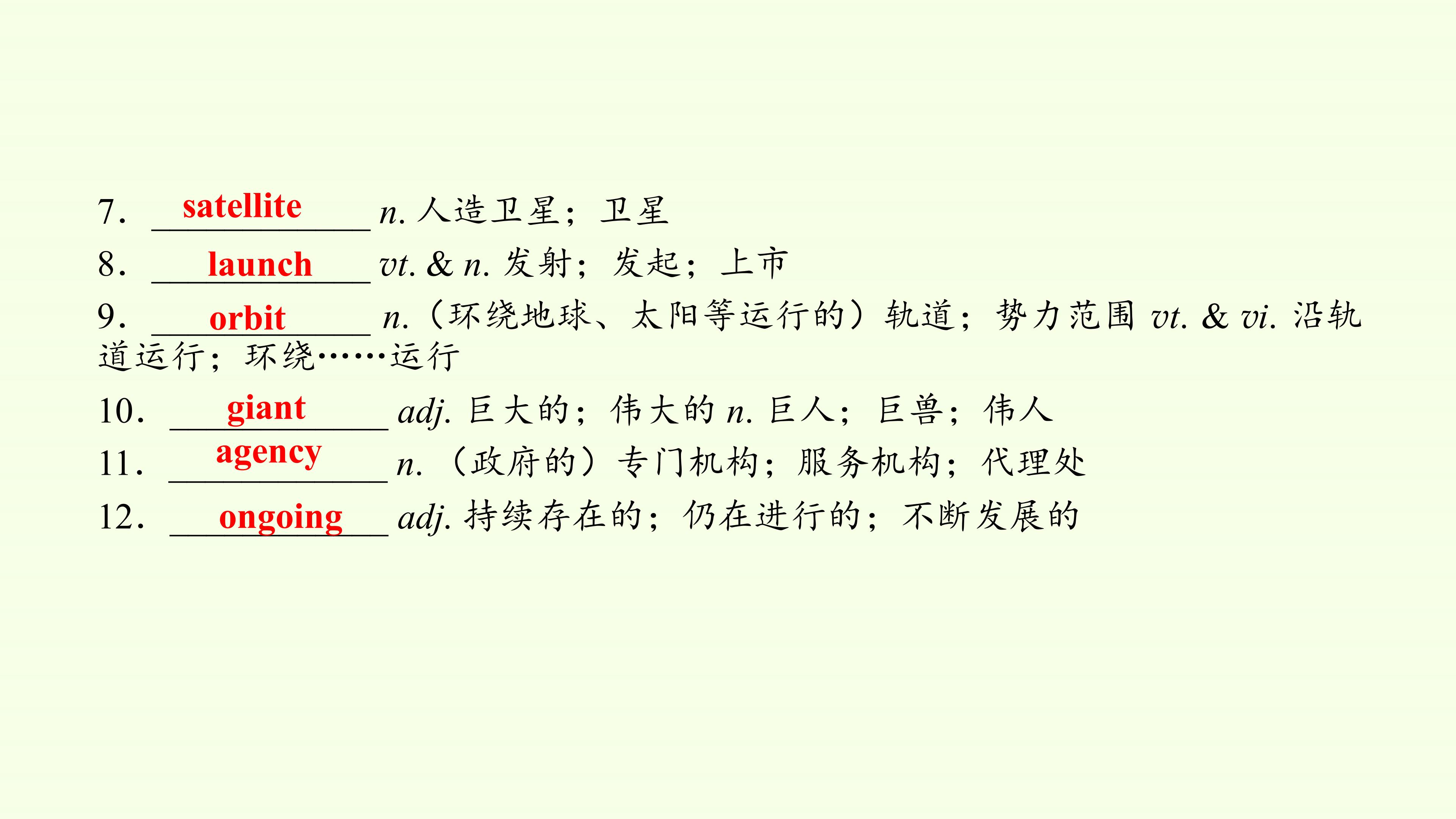 7. satellite n.人造卫星；卫星

8. launch vt. & n.发射；发起；上市

9. orbit n.（环绕地球、太阳等运行的）轨道；势力范围 vt. & vi.沿轨道运行；环绕……运行

10. giant adj.巨大的；伟大的 n.巨人；巨兽；伟人

11. agency n.（政府的）专门机构；服务机构；代理处

12. ongoing adj.持续存在的；仍在进行的；不断发展的